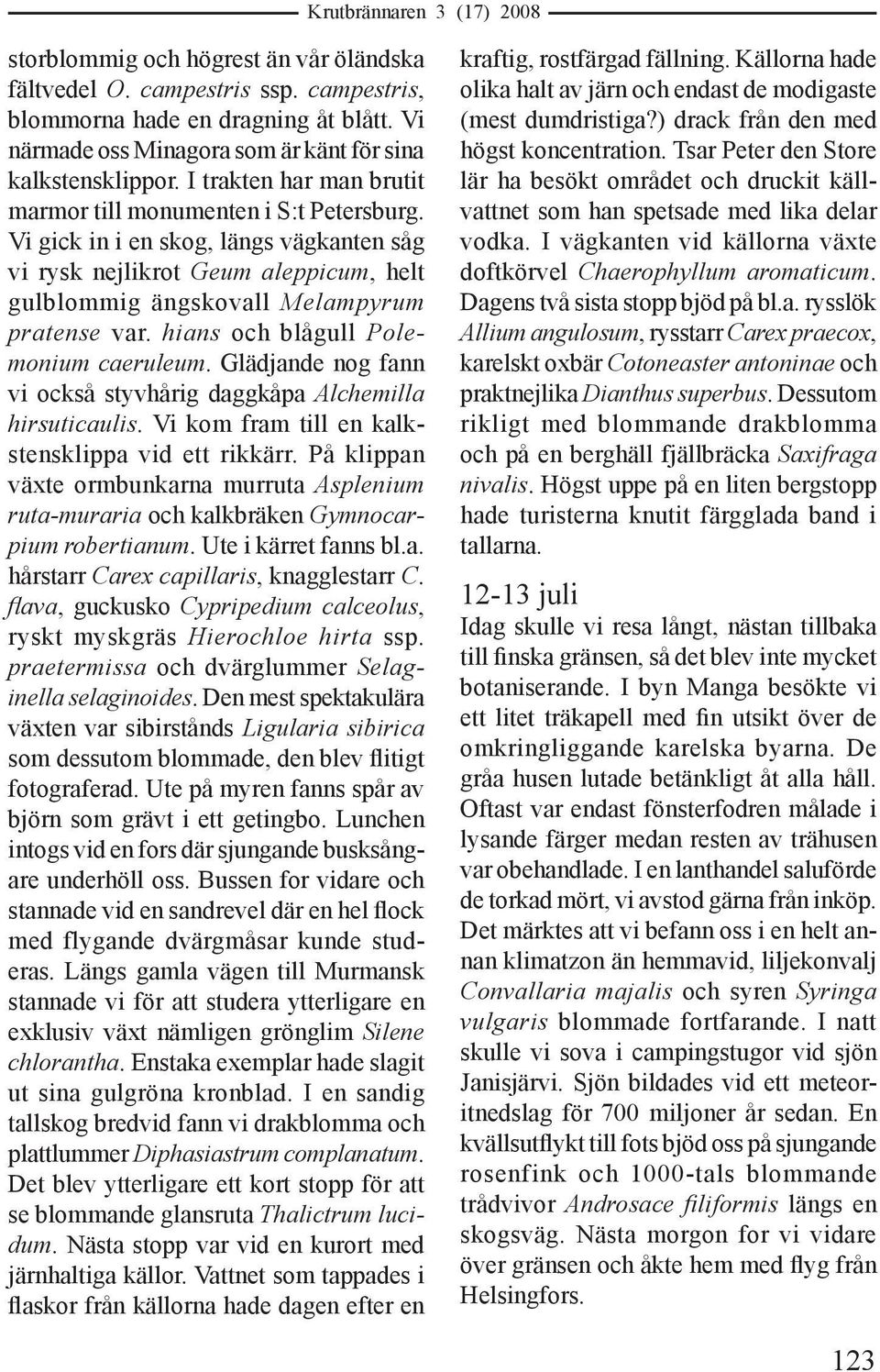 Krutbrännaren 3 (17) 2008

storblommig och högrest än vår öländska fältvedel O. campestris ssp. campestris, blommorna hade en dragning åt blått. Vi närmade oss Minagora som är känt för sina kalkstensklippor. I trakten har man brutit marmor till monumenten i S:t Petersburg. Vi gick in i en skog, längs vägkanten såg vi rysk nejlikrot Geum aleppicum, helt gulblommig ängskovall Melampyrum pratense var. hians och blågull Polemonium caeruleum. Glädjande nog fann vi också styvhårig daggkåpa Alchemilla hirsuticaulis. Vi kom fram till en kalkstensklippa vid ett rikkärr. På klippan växte ormbunkarna murruta Asplenium ruta-muraria och kalkbräken Gymnocarpium robertianum. Ute i kärret fanns bl.a. hårstarr Carex capillaris, knagglestarr C. flava, guckusko Cypripedium calceolus, ryskt myskgräs Hierochloe hirta ssp. praetermissa och dvärglummer Selaginella selaginoides. Den mest spektakulära växten var sibirstånds Ligularia sibirica som dessutom blommade, den blev flitigt fotograferad. Ute på myren fanns spår av björn som grävt i ett getingbo. Lunchen intogs vid en fors där sjungande busksångare underhöll oss. Bussen for vidare och stannade vid en sandrevel där en hel flock med flygande dvärgmåsar kunde studeras. Längs gamla vägen till Murmansk stannade vi för att studera ytterligare en exklusiv växt nämligen grönglim Silene chlorantha. Enstaka exemplar hade slagit ut sina gulgröna kronblad. I en sandig tallskog bredvid fann vi drakblomma och plattlummer Diphasiastrum complanatum. Det blev ytterligare ett kort stopp för att se blommande glansruta Thalictrum lucidum. Nästa stopp var vid en kurort med järnhaltiga källor. Vattnet som tappades i flaskor från källorna hade dagen efter en kraftig, rostfärgad fällning. Källorna hade olika halt av järn och endast de modigaste (mest dumdristiga?) drack från den med högst koncentration. Tsar Peter den Store lär ha besökt området och druckit källvattnet som han spetsade med lika delar vodka. I vägkanten vid källorna växte doftkörvel Chaerophyllum aromaticum. Dagens två sista stopp bjöd på bl.a. rysslök Allium angulosum, rysstarr Carex praecox, karelskt oxbär Cotoneaster antoninae och praktnejlika Dianthus superbus. Dessutom rikligt med blommande drakblomma och på en berghäll fjällbräcka Saxifraga nivalis. Högst uppe på en liten bergstopp hade turisterna knutit färgglada band i tallarna.

12-13 juli

Idag skulle vi resa långt, nästan tillbaka till finska gränsen, så det blev inte mycket botaniserande. I byn Manga besökte vi ett litet träkapell med fin utsikt över de omkringliggande karelska byarna. De gråa husen lutade betänkligt åt alla håll. Oftast var endast fönsterfodren målade i lysande färger medan resten av trähusen var obehandlade. I en lanthandel saluförde de torkad mört, vi avstod gärna från inköp. Det märktes att vi befann oss i en helt annan klimatzon än hemmavid, liljekonvalj Convallaria majalis och syren Syringa vulgaris blommade fortfarande. I natt skulle vi sova i campingstugor vid sjön Janisjärvi. Sjön bildades vid ett meteoritnedslag för 700 miljoner år sedan. En kvällsutflykt till fots bjöd oss på sjungande rosenfink och 1000-tals blommande trådvivor Androsace filiformis längs en skogsväg. Nästa morgon for vi vidare över gränsen och åkte hem med flyg från Helsingfors.

123